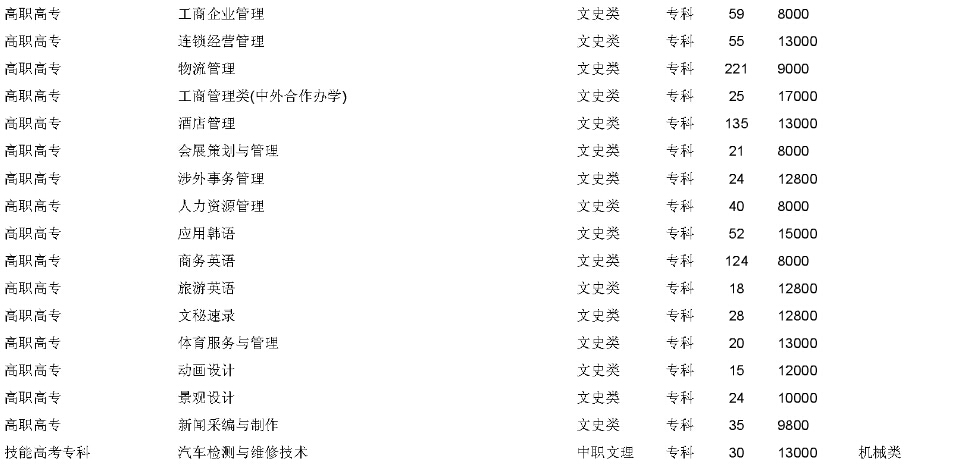 | 高职高专 | 工商企业管理 | 文史类 | 专科 | 59 | 8000 | |
|---|---|---|---|---|---|---|
| 高职高专 | 连锁经营管理 | 文史类 | 专科 | 55 | 13000 | |
| 高职高专 | 物流管理 | 文史类 | 专科 | 221 | 9000 | |
| 高职高专 | 工商管理类(中外合作办学) | 文史类 | 专科 | 25 | 17000 | |
| 高职高专 | 酒店管理 | 文史类 | 专科 | 135 | 13000 | |
| 高职高专 | 会展策划与管理 | 文史类 | 专科 | 21 | 8000 | |
| 高职高专 | 涉外事务管理 | 文史类 | 专科 | 24 | 12800 | |
| 高职高专 | 人力资源管理 | 文史类 | 专科 | 40 | 8000 | |
| 高职高专 | 应用韩语 | 文史类 | 专科 | 52 | 15000 | |
| 高职高专 | 商务英语 | 文史类 | 专科 | 124 | 8000 | |
| 高职高专 | 旅游英语 | 文史类 | 专科 | 18 | 12800 | |
| 高职高专 | 文秘速录 | 文史类 | 专科 | 28 | 12800 | |
| 高职高专 | 体育服务与管理 | 文史类 | 专科 | 20 | 13000 | |
| 高职高专 | 动画设计 | 文史类 | 专科 | 15 | 12000 | |
| 高职高专 | 景观设计 | 文史类 | 专科 | 24 | 10000 | |
| 高职高专 | 新闻采编与制作 | 文史类 | 专科 | 35 | 9800 | |
| 技能高考专科 | 汽车检测与维修技术 | 中职文理 | 专科 | 30 | 13000 | 机械类 |